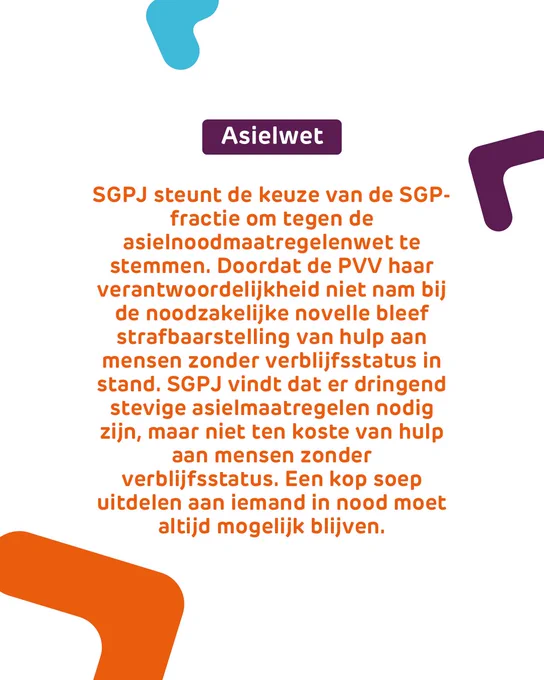 Asielwet

SGPJ steunt de keuze van de SGP-fractie om tegen de asielnoodmaatregelenwet te stemmen. Doordat de PVV haar verantwoordelijkheid niet nam bij de noodzakelijke novelle bleef strafbaarstelling van hulp aan mensen zonder verblijfsstatus in stand. SGPJ vindt dat er dringend stevige asielmaatregelen nodig zijn, maar niet ten koste van hulp aan mensen zonder verblijfsstatus. Een kop soep uitdelen aan iemand in nood moet altijd mogelijk blijven.